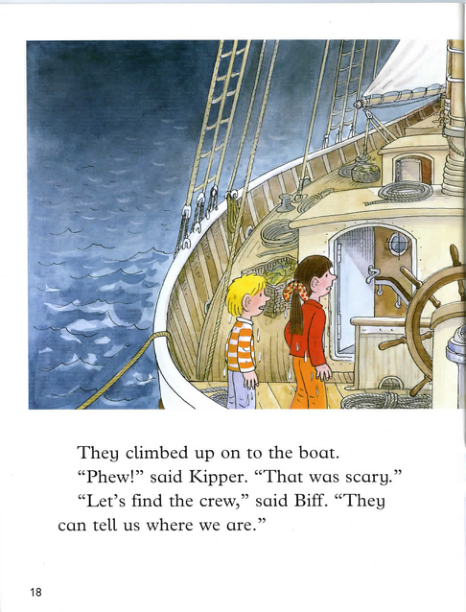 They climbed up on to the boat.

"Phew!" said Kipper. "That was scary."

"Let's find the crew," said Biff. "They can tell us where we are."

18